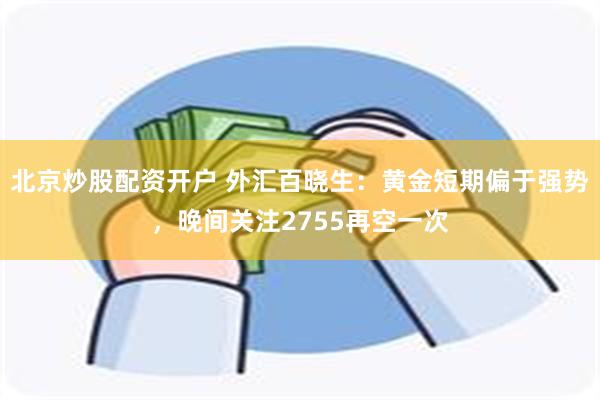 北京炒股配资开户 外汇百晓生：黄金短期偏于强势，晚间关注2755再空一次